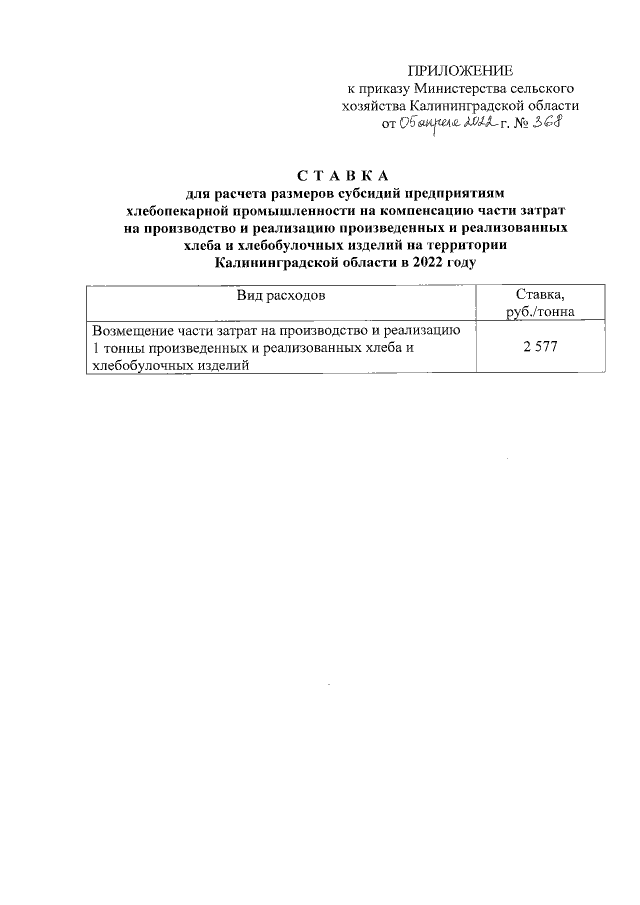 ПРИЛОЖЕНИЕ
к приказу Министерства сельского хозяйства Калининградской области
от 05 апреля 2022 г. № 368

С Т А В К А
для расчета размеров субсидий предприятиям хлебопекарной промышленности на компенсацию части затрат на производство и реализацию произведенных и реализованных хлеба и хлебобулочных изделий на территории Калининградской области в 2022 году

| Вид расходов | Ставка, руб./тонна |
|---|---|
| Возмещение части затрат на производство и реализацию 1 тонны произведенных и реализованных хлеба и хлебобулочных изделий | 2 577 |